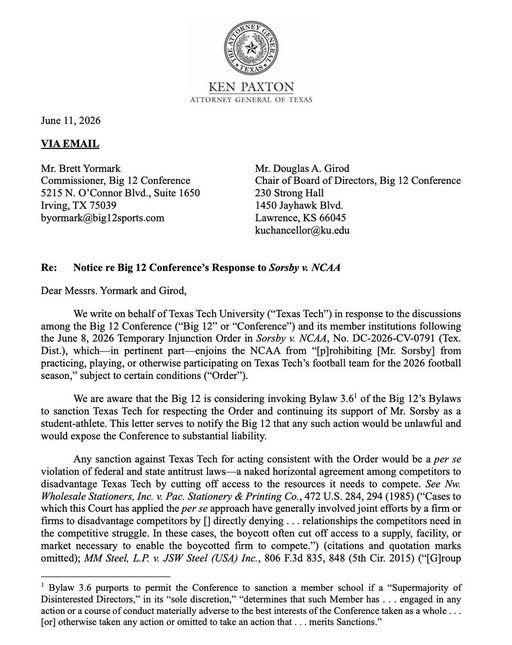 THE ATTORNEY GENERAL
TEXAS

KEN PAXTON
ATTORNEY GENERAL OF TEXAS

June 11, 2026

VIA EMAIL

Mr. Brett Yormark
Commissioner, Big 12 Conference
5215 N. O'Connor Blvd., Suite 1650
Irving, TX 75039
byormark@big12sports.com

Mr. Douglas A. Girod
Chair of Board of Directors, Big 12 Conference
230 Strong Hall
1450 Jayhawk Blvd.
Lawrence, KS 66045
kuchancellor@ku.edu

Re: Notice re Big 12 Conference's Response to Sorsby v. NCAA

Dear Messrs. Yormark and Girod,

We write on behalf of Texas Tech University ("Texas Tech") in response to the discussions among the Big 12 Conference ("Big 12" or "Conference") and its member institutions following the June 8, 2026 Temporary Injunction Order in Sorsby v. NCAA, No. DC-2026-CV-0791 (Tex. Dist.), which—in pertinent part—enjoins the NCAA from "[p]rohibiting [Mr. Sorsby] from practicing, playing, or otherwise participating on Texas Tech's football team for the 2026 football season," subject to certain conditions ("Order").

We are aware that the Big 12 is considering invoking Bylaw 3.6$^1$ of the Big 12's Bylaws to sanction Texas Tech for respecting the Order and continuing its support of Mr. Sorsby as a student-athlete. This letter serves to notify the Big 12 that any such action would be unlawful and would expose the Conference to substantial liability.

Any sanction against Texas Tech for acting consistent with the Order would be a per se violation of federal and state antitrust laws—a naked horizontal agreement among competitors to disadvantage Texas Tech by cutting off access to the resources it needs to compete. See Nw. Wholesale Stationers, Inc. v. Pac. Stationery & Printing Co., 472 U.S. 284, 294 (1985) ("Cases to which this Court has applied the per se approach have generally involved joint efforts by a firm or firms to disadvantage competitors by [] directly denying . . . relationships the competitors need in the competitive struggle. In these cases, the boycott often cut off access to a supply, facility, or market necessary to enable the boycotted firm to compete.") (citations and quotation marks omitted); MM Steel, L.P. v. JSW Steel (USA) Inc., 806 F.3d 835, 848 (5th Cir. 2015) ("[G]roup

$^1$ Bylaw 3.6 purports to permit the Conference to sanction a member school if a "Supermajority of Disinterested Directors," in its "sole discretion," "determines that such Member has . . . engaged in any action or a course of conduct materially adverse to the best interests of the Conference taken as a whole . . . [or] otherwise taken any action or omitted to take an action that . . . merits Sanctions."